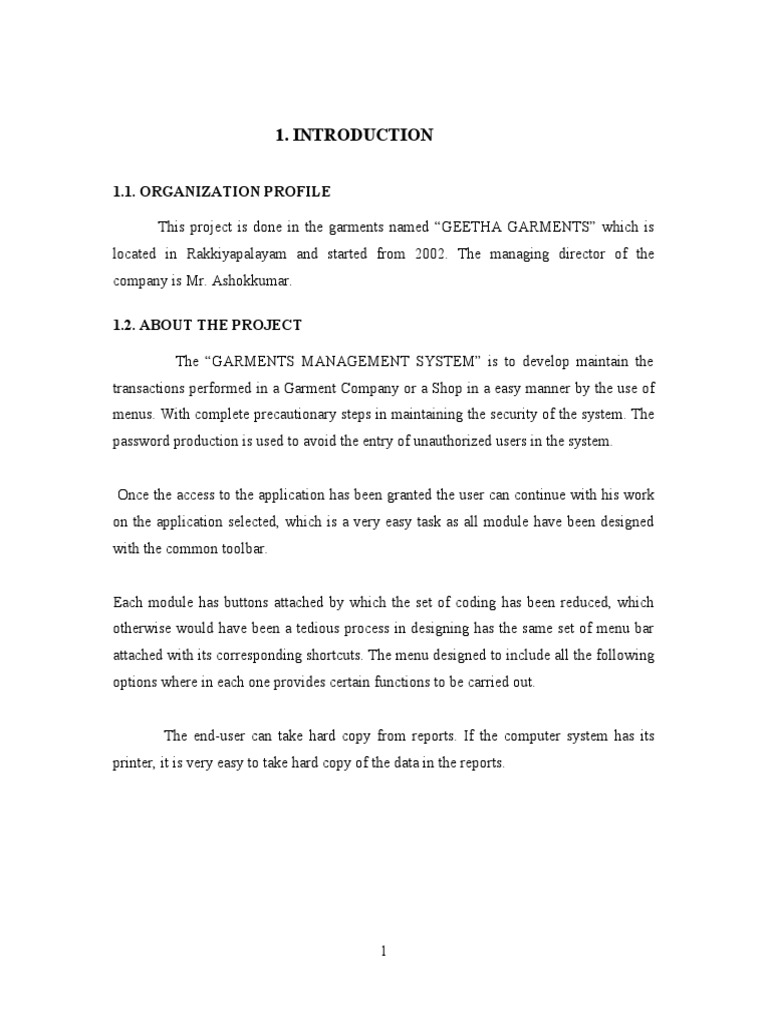 1. INTRODUCTION

1.1. ORGANIZATION PROFILE

This project is done in the garments named “GEETHA GARMENTS” which is located in Rakkiyapalayam and started from 2002. The managing director of the company is Mr. Ashokkumar.

1.2. ABOUT THE PROJECT

The “GARMENTS MANAGEMENT SYSTEM” is to develop maintain the transactions performed in a Garment Company or a Shop in a easy manner by the use of menus. With complete precautionary steps in maintaining the security of the system. The password production is used to avoid the entry of unauthorized users in the system.

Once the access to the application has been granted the user can continue with his work on the application selected, which is a very easy task as all module have been designed with the common toolbar.

Each module has buttons attached by which the set of coding has been reduced, which otherwise would have been a tedious process in designing has the same set of menu bar attached with its corresponding shortcuts. The menu designed to include all the following options where in each one provides certain functions to be carried out.

The end-user can take hard copy from reports. If the computer system has its printer, it is very easy to take hard copy of the data in the reports.

1